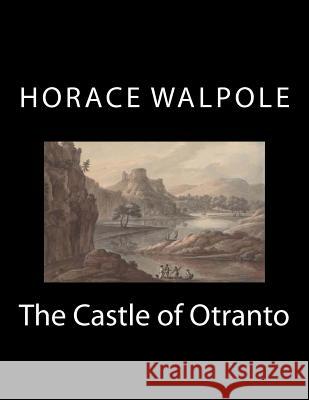 HORACE WALPOLE

The Castle of Otranto

Kraina Książek